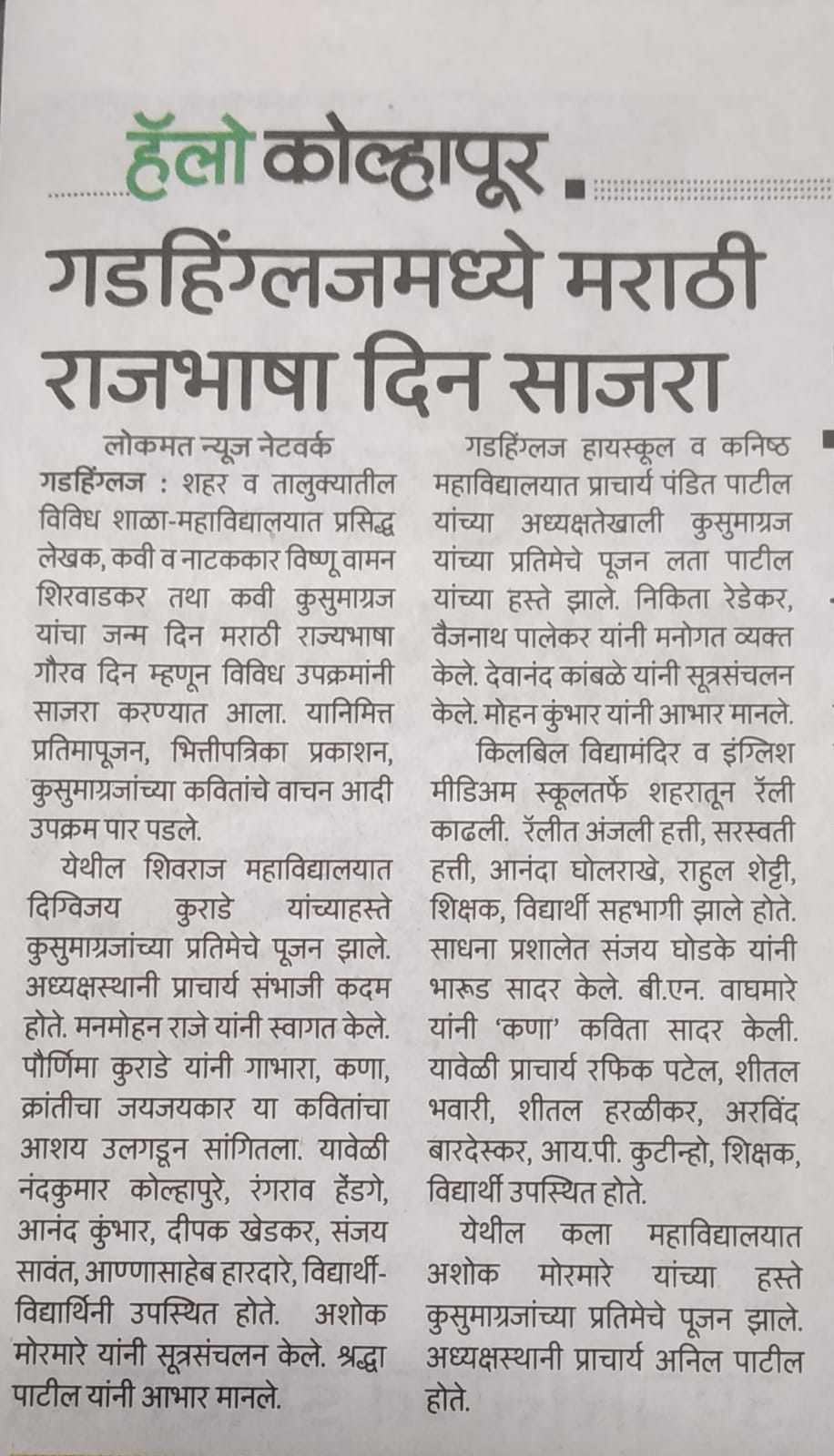 हॅलो कोल्हापूर

गडहिंग्लजमध्ये मराठी राजभाषा दिन साजरा

लोकमत न्यूज नेटवर्क

गडहिंग्लज : शहर व तालुक्यातील विविध शाळा-महाविद्यालयात प्रसिद्ध लेखक, कवी व नाटककार विष्णू वामन शिरवाडकर तथा कवी कुसुमाग्रज यांचा जन्म दिन मराठी राज्यभाषा गौरव दिन म्हणून विविध उपक्रमांनी साजरा करण्यात आला. यानिमित्त प्रतिमापूजन, भित्तीपत्रिका प्रकाशन, कुसुमाग्रजांच्या कवितांचे वाचन आदी उपक्रम पार पडले.

येथील शिवराज महाविद्यालयात दिग्विजय कुराडे यांच्याहस्ते कुसुमाग्रजांच्या प्रतिमेचे पूजन झाले. अध्यक्षस्थानी प्राचार्य संभाजी कदम होते. मनमोहन राजे यांनी स्वागत केले. पौर्णिमा कुराडे यांनी गाभारा, कणा, क्रांतीचा जयजयकार या कवितांचा आशय उलगडून सांगितला. यावेळी नंदकुमार कोल्हापुरे, रंगराव हेंडगे, आनंद कुंभार, दीपक खेडकर, संजय सावंत, आण्णासाहेब हारदारे, विद्यार्थी-विद्यार्थिनी उपस्थित होते. अशोक मोरमारे यांनी सूत्रसंचलन केले. श्रद्धा पाटील यांनी आभार मानले.

गडहिंग्लज हायस्कूल व कनिष्ठ महाविद्यालयात प्राचार्य पंडित पाटील यांच्या अध्यक्षतेखाली कुसुमाग्रज यांच्या प्रतिमेचे पूजन लता पाटील यांच्या हस्ते झाले. निकिता रेडेकर, वैजनाथ पालेकर यांनी मनोगत व्यक्त केले. देवानंद कांबळे यांनी सूत्रसंचलन केले. मोहन कुंभार यांनी आभार मानले.

किलबिल विद्यामंदिर व इंग्लिश मीडिअम स्कूलतर्फे शहरातून रॅली काढली. रॅलीत अंजली हत्ती, सरस्वती हत्ती, आनंदा घोलराखे, राहुल शेट्टी, शिक्षक, विद्यार्थी सहभागी झाले होते. साधना प्रशालेत संजय घोडके यांनी भारूड सादर केले. बी.एन. वाघमारे यांनी 'कणा' कविता सादर केली. यावेळी प्राचार्य रफिक पटेल, शीतल भवारी, शीतल हरळीकर, अरविंद बारदेस्कर, आय.पी. कुटीन्हो, शिक्षक, विद्यार्थी उपस्थित होते.

येथील कला महाविद्यालयात अशोक मोरमारे यांच्या हस्ते कुसुमाग्रजांच्या प्रतिमेचे पूजन झाले. अध्यक्षस्थानी प्राचार्य अनिल पाटील होते.